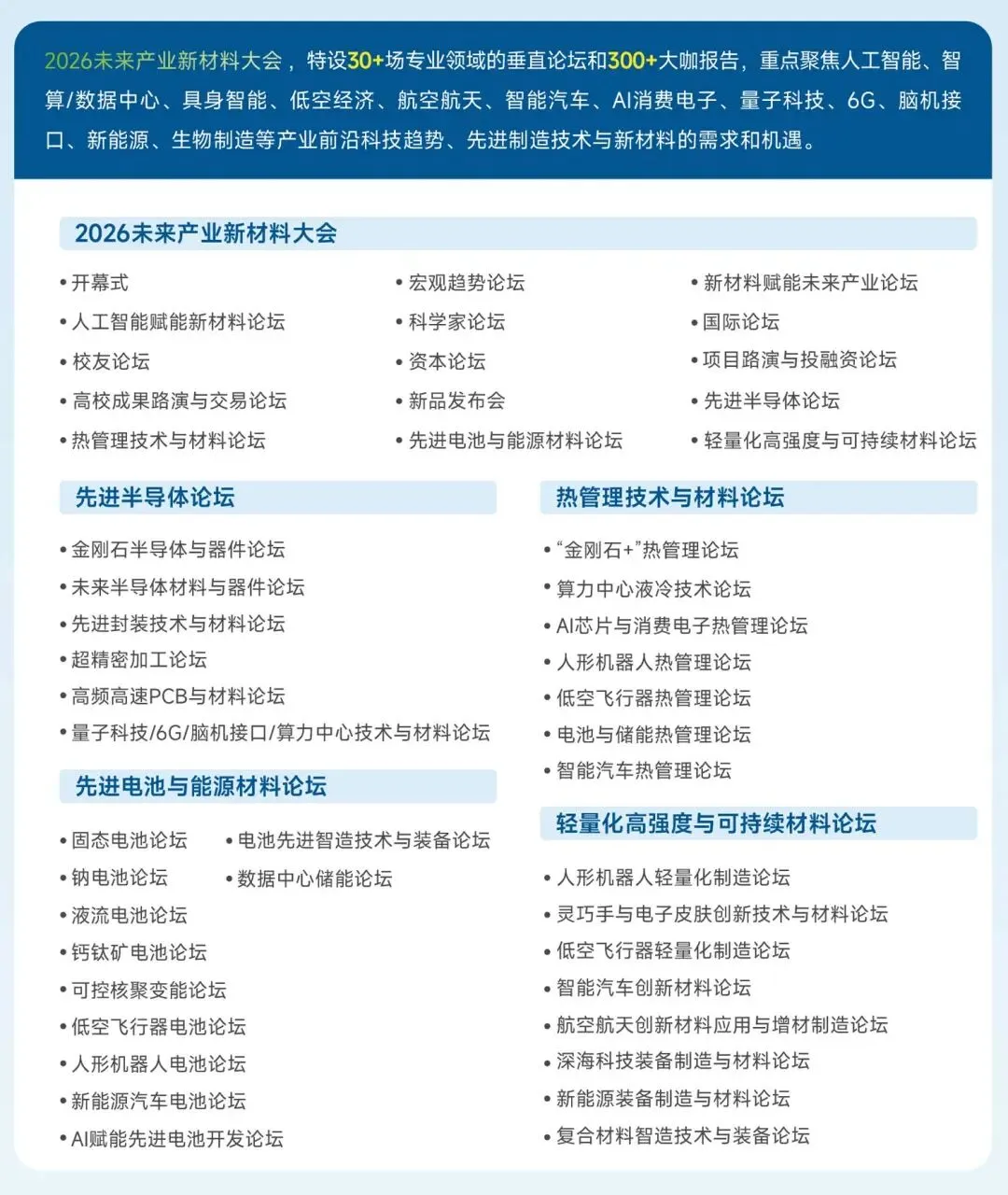 2026未来产业新材料大会，特设30+场专业领域的垂直论坛和300+大咖报告，重点聚焦人工智能、智算/数据中心、具身智能、低空经济、航空航天、智能汽车、AI消费电子、量子科技、6G、脑机接口、新能源、生物制造等产业前沿科技趋势、先进制造技术与新材料的需求和机遇。

2026未来产业新材料大会

• 开幕式
• 人工智能赋能新材料论坛
• 校友论坛
• 高校成果路演与交易论坛
• 热管理技术与材料论坛

• 宏观趋势论坛
• 科学家论坛
• 资本论坛
• 新品发布会
• 先进电池与能源材料论坛

• 新材料赋能未来产业论坛
• 国际论坛
• 项目路演与投融资论坛
• 先进半导体论坛
• 轻量化高强度与可持续材料论坛

先进半导体论坛

• 金刚石半导体与器件论坛
• 未来半导体材料与器件论坛
• 先进封装技术与材料论坛
• 超精密加工论坛
• 高频高速PCB与材料论坛
• 量子科技/6G/脑机接口/算力中心技术与材料论坛

先进电池与能源材料论坛

• 固态电池论坛
• 钠电池论坛
• 液流电池论坛
• 钙钛矿电池论坛
• 可控核聚变论坛
• 低空飞行器电池论坛
• 人形机器人电池论坛
• 新能源汽车电池论坛
• AI赋能先进电池开发论坛

• 电池先进智造技术与装备论坛
• 数据中心储能论坛

热管理技术与材料论坛

• “金刚石+”热管理论坛
• 算力中心液冷技术论坛
• AI芯片与消费电子热管理论坛
• 人形机器人热管理论坛
• 低空飞行器热管理论坛
• 电池与储能热管理论坛
• 智能汽车热管理论坛

轻量化高强度与可持续材料论坛

• 人形机器人轻量化制造论坛
• 灵巧手与电子皮肤创新技术与材料论坛
• 低空飞行器轻量化制造论坛
• 智能汽车创新材料论坛
• 航空航天创新材料应用与增材制造论坛
• 深海科技装备制造与材料论坛
• 新能源装备制造与材料论坛
• 复合材料智造技术与装备论坛